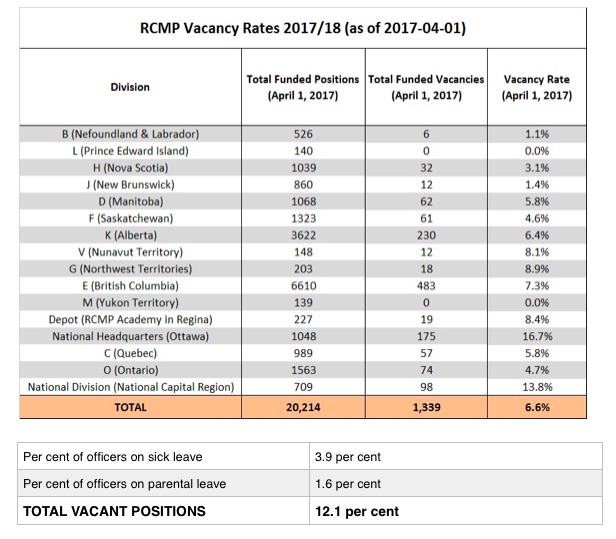 RCMP Vacancy Rates 2017/18 (as of 2017-04-01)

| Division | Total Funded Positions (April 1, 2017) | Total Funded Vacancies (April 1, 2017) | Vacancy Rate (April 1, 2017) |
|---|---|---|---|
| B (Nefoundland & Labrador) | 526 | 6 | 1.1% |
| L (Prince Edward Island) | 140 | 0 | 0.0% |
| H (Nova Scotia) | 1039 | 32 | 3.1% |
| J (New Brunswick) | 860 | 12 | 1.4% |
| D (Manitoba) | 1068 | 62 | 5.8% |
| F (Saskatchewan) | 1323 | 61 | 4.6% |
| K (Alberta) | 3622 | 230 | 6.4% |
| V (Nunavut Territory) | 148 | 12 | 8.1% |
| G (Northwest Territories) | 203 | 18 | 8.9% |
| E (British Columbia) | 6610 | 483 | 7.3% |
| M (Yukon Territory) | 139 | 0 | 0.0% |
| Depot (RCMP Academy in Regina) | 227 | 19 | 8.4% |
| National Headquarters (Ottawa) | 1048 | 175 | 16.7% |
| C (Quebec) | 989 | 57 | 5.8% |
| O (Ontario) | 1563 | 74 | 4.7% |
| National Division (National Capital Region) | 709 | 98 | 13.8% |
| TOTAL | 20,214 | 1,339 | 6.6% |

| Per cent of officers on sick leave | 3.9 per cent |
|---|---|
| Per cent of officers on parental leave | 1.6 per cent |
| TOTAL VACANT POSITIONS | 12.1 per cent |